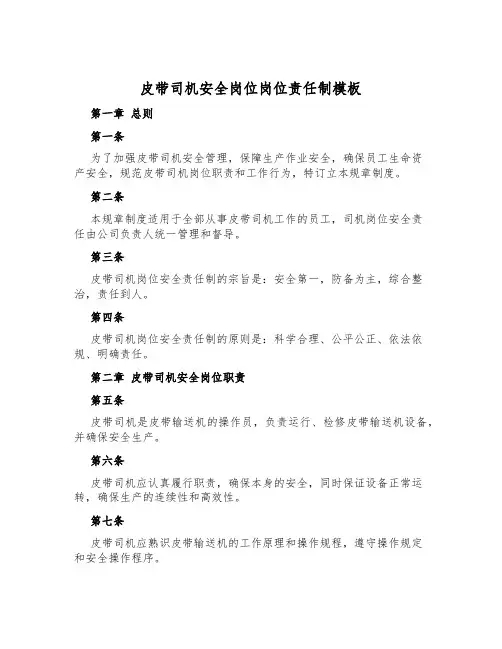 皮带司机安全岗位岗位责任制模板

第一章 总则

第一条

为了加强皮带司机安全管理，保障生产作业安全，确保员工生命资产安全，规范皮带司机岗位职责和工作行为，特订立本规章制度。

第二条

本规章制度适用于全部从事皮带司机工作的员工，司机岗位安全责任由公司负责人统一管理和督导。

第三条

皮带司机岗位安全责任制的宗旨是：安全第一，防备为主，综合整治，责任到人。

第四条

皮带司机岗位安全责任制的原则是：科学合理、公平公正、依法依规、明确责任。

第二章 皮带司机安全岗位职责

第五条

皮带司机是皮带输送机的操作员，负责运行、检修皮带输送机设备，并确保安全生产。

第六条

皮带司机应认真履行职责，确保本身的安全，同时保证设备正常运转，确保生产的连续性和高效性。

第七条

皮带司机应熟识皮带输送机的工作原理和操作规程，遵守操作规定和安全操作程序。